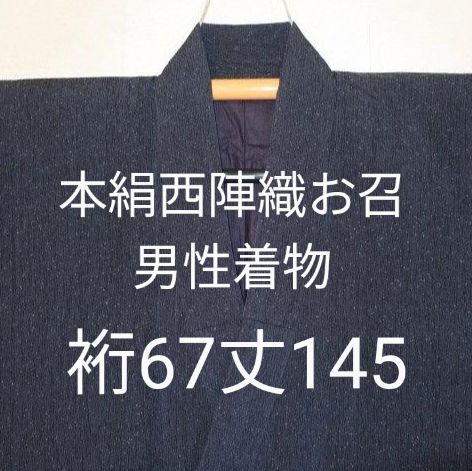 本絹西陣織お召
男性着物

裄67丈145